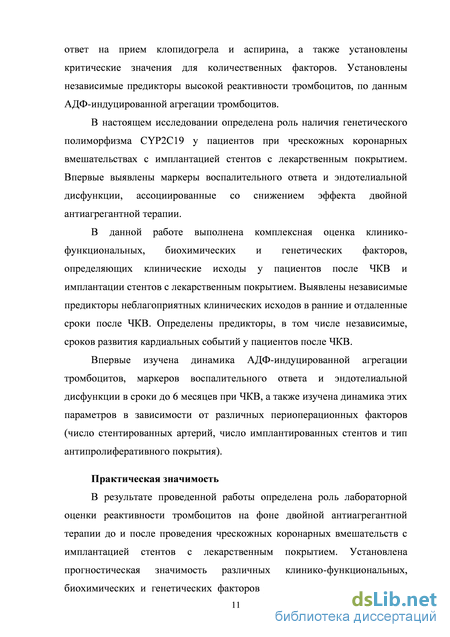 ответ на прием клопидогрела и аспирина, а также установлены критические значения для количественных факторов. Установлены независимые предикторы высокой реактивности тромбоцитов, по данным АДФ-индуцированной агрегации тромбоцитов.

В настоящем исследовании определена роль наличия генетического полиморфизма CYP2C19 у пациентов при чрескожных коронарных вмешательствах с имплантацией стентов с лекарственным покрытием. Впервые выявлены маркеры воспалительного ответа и эндотелиальной дисфункции, ассоциированные со снижением эффекта двойной антиагрегантной терапии.

В данной работе выполнена комплексная оценка клинико-функциональных, биохимических и генетических факторов, определяющих клинические исходы у пациентов после ЧКВ и имплантации стентов с лекарственным покрытием. Выявлены независимые предикторы неблагоприятных клинических исходов в ранние и отдаленные сроки после ЧКВ. Определены предикторы, в том числе независимые, сроков развития кардиальных событий у пациентов после ЧКВ.

Впервые изучена динамика АДФ-индуцированной агрегации тромбоцитов, маркеров воспалительного ответа и эндотелиальной дисфункции в сроки до 6 месяцев при ЧКВ, а также изучена динамика этих параметров в зависимости от различных периоперационных факторов (число стентированных артерий, число имплантированных стентов и тип антипролиферативного покрытия).

Практическая значимость

В результате проведенной работы определена роль лабораторной оценки реактивности тромбоцитов на фоне двойной антиагрегантной терапии до и после проведения чрескожных коронарных вмешательств с имплантацией стентов с лекарственным покрытием. Установлена прогностическая значимость различных клинико-функциональных, биохимических и генетических факторов

11

dsLib.net
библиотека диссертаций